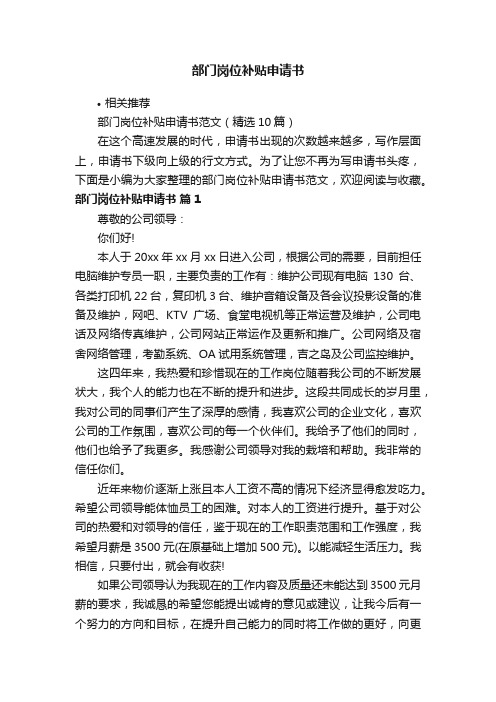 部门岗位补贴申请书

• 相关推荐

部门岗位补贴申请书范文（精选 10 篇）

在这个高速发展的时代，申请书出现的次数越来越多，写作层面上，申请书下级向上级的行文方式。为了让您不再为写申请书头疼，下面是小编为大家整理的部门岗位补贴申请书范文，欢迎阅读与收藏。

部门岗位补贴申请书 篇 1

尊敬的公司领导：

你们好!

本人于 20xx 年 xx 月 xx 日进入公司，根据公司的需要，目前担任电脑维护专员一职，主要负责的工作有：维护公司现有电脑 130 台、各类打印机 22 台，复印机 3 台、维护音箱设备及各会议投影设备的准备及维护，网吧、KTV 广场、食堂电视机等正常运营及维护，公司电话及网络传真维护，公司网站正常运作及更新和推广。公司网络及宿舍网络管理，考勤系统、OA 试用系统管理，吉之岛及公司监控维护。

这四年来，我热爱和珍惜现在的工作岗位随着我公司的不断发展状大，我个人的能力也在不断的提升和进步。这段共同成长的岁月里，我对公司的同事们产生了深厚的感情，我喜欢公司的企业文化，喜欢公司的工作氛围，喜欢公司的每一个伙伴们。我给予了他们的同时，他们也给予了我更多。我感谢公司领导对我的栽培和帮助。我非常的信任你们。

近年来物价逐渐上涨且本人工资不高的情况下经济显得愈发吃力。希望公司领导能体恤员工的困难。对本人的工资进行提升。基于对公司的热爱和对领导的信任，鉴于现在的工作职责范围和工作强度，我希望月薪是 3500 元(在原基础上增加 500 元)。以能减轻生活压力。我相信，只要付出，就会有收获!

如果公司领导认为我现在的工作内容及质量还未能达到 3500 元月薪的要求，我诚恳的希望您能提出诚肯的意见或建议，让我今后有一个努力的方向和目标，在提升自己能力的同时将工作做的更好，向更